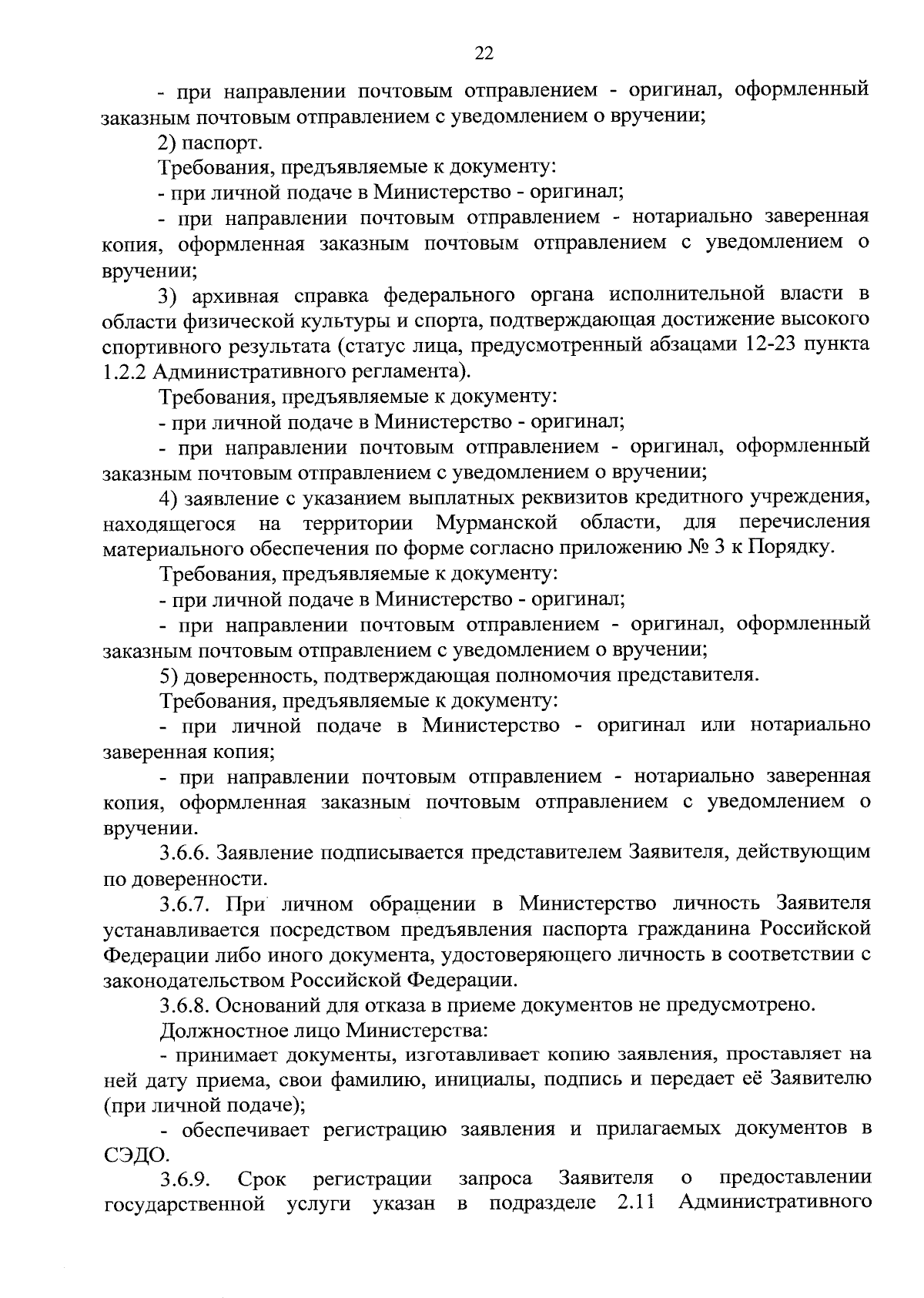 22

- при направлении почтовым отправлением - оригинал, оформленный заказным почтовым отправлением с уведомлением о вручении;

2) паспорт.

Требования, предъявляемые к документу:

- при личной подаче в Министерство - оригинал;

- при направлении почтовым отправлением - нотариально заверенная копия, оформленная заказным почтовым отправлением с уведомлением о вручении;

3) архивная справка федерального органа исполнительной власти в области физической культуры и спорта, подтверждающая достижение высокого спортивного результата (статус лица, предусмотренный абзацами 12-23 пункта 1.2.2 Административного регламента).

Требования, предъявляемые к документу:

- при личной подаче в Министерство - оригинал;

- при направлении почтовым отправлением - оригинал, оформленный заказным почтовым отправлением с уведомлением о вручении;

4) заявление с указанием выплатных реквизитов кредитного учреждения, находящегося на территории Мурманской области, для перечисления материального обеспечения по форме согласно приложению № 3 к Порядку.

Требования, предъявляемые к документу:

- при личной подаче в Министерство - оригинал;

- при направлении почтовым отправлением - оригинал, оформленный заказным почтовым отправлением с уведомлением о вручении;

5) доверенность, подтверждающая полномочия представителя.

Требования, предъявляемые к документу:

- при личной подаче в Министерство - оригинал или нотариально заверенная копия;

- при направлении почтовым отправлением - нотариально заверенная копия, оформленная заказным почтовым отправлением с уведомлением о вручении.

3.6.6. Заявление подписывается представителем Заявителя, действующим по доверенности.

3.6.7. При личном обращении в Министерство личность Заявителя устанавливается посредством предъявления паспорта гражданина Российской Федерации либо иного документа, удостоверяющего личность в соответствии с законодательством Российской Федерации.

3.6.8. Оснований для отказа в приеме документов не предусмотрено.

Должностное лицо Министерства:

- принимает документы, изготавливает копию заявления, проставляет на ней дату приема, свои фамилию, инициалы, подпись и передает её Заявителю (при личной подаче);

- обеспечивает регистрацию заявления и прилагаемых документов в СЭДО.

3.6.9. Срок регистрации запроса Заявителя о предоставлении государственной услуги указан в подразделе 2.11 Административного